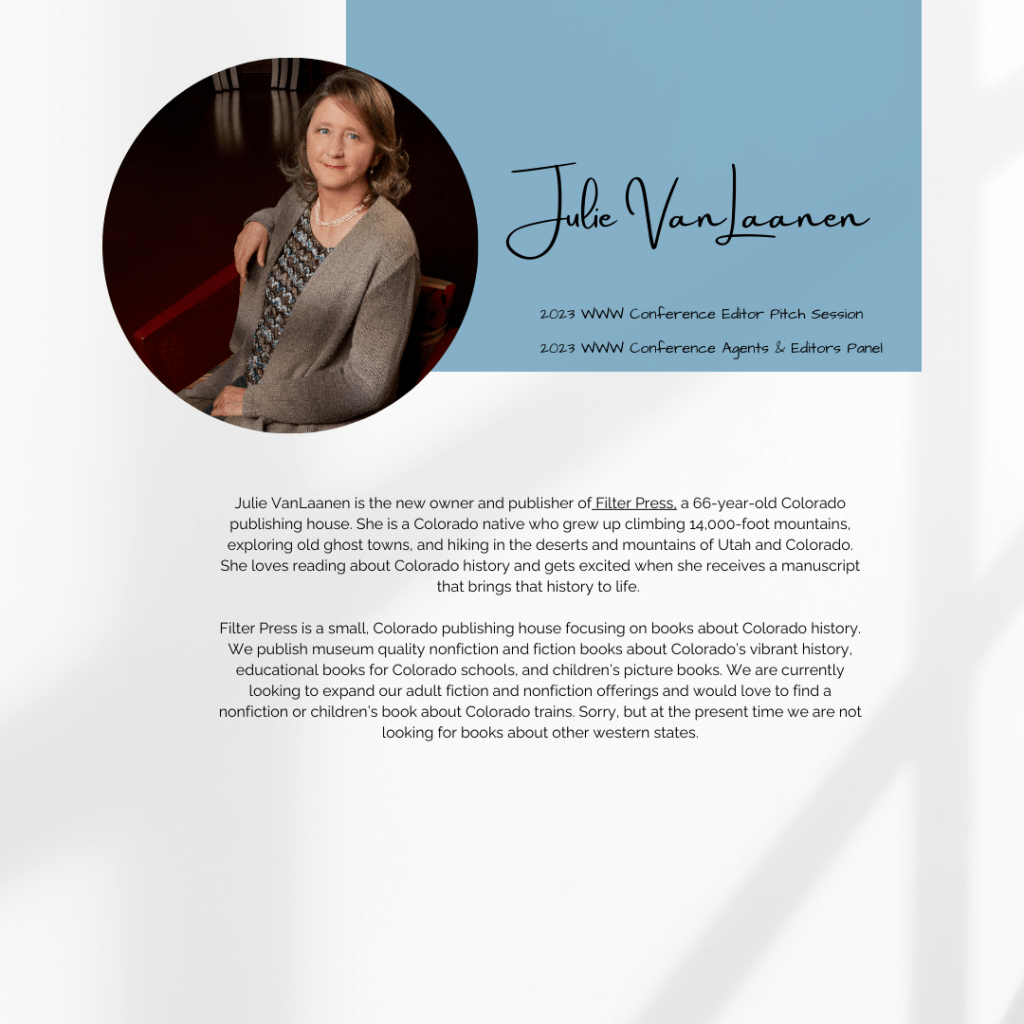 Julie VanLaanen

2023 WWW Conference Editor Pitch Session

2023 WWW Conference Agents & Editors Panel

Julie VanLaanen is the new owner and publisher of Filter Press, a 66-year-old Colorado publishing house. She is a Colorado native who grew up climbing 14,000-foot mountains, exploring old ghost towns, and hiking in the deserts and mountains of Utah and Colorado. She loves reading about Colorado history and gets excited when she receives a manuscript that brings that history to life.

Filter Press is a small, Colorado publishing house focusing on books about Colorado history. We publish museum quality nonfiction and fiction books about Colorado's vibrant history, educational books for Colorado schools, and children's picture books. We are currently looking to expand our adult fiction and nonfiction offerings and would love to find a nonfiction or children's book about Colorado trains. Sorry, but at the present time we are not looking for books about other western states.